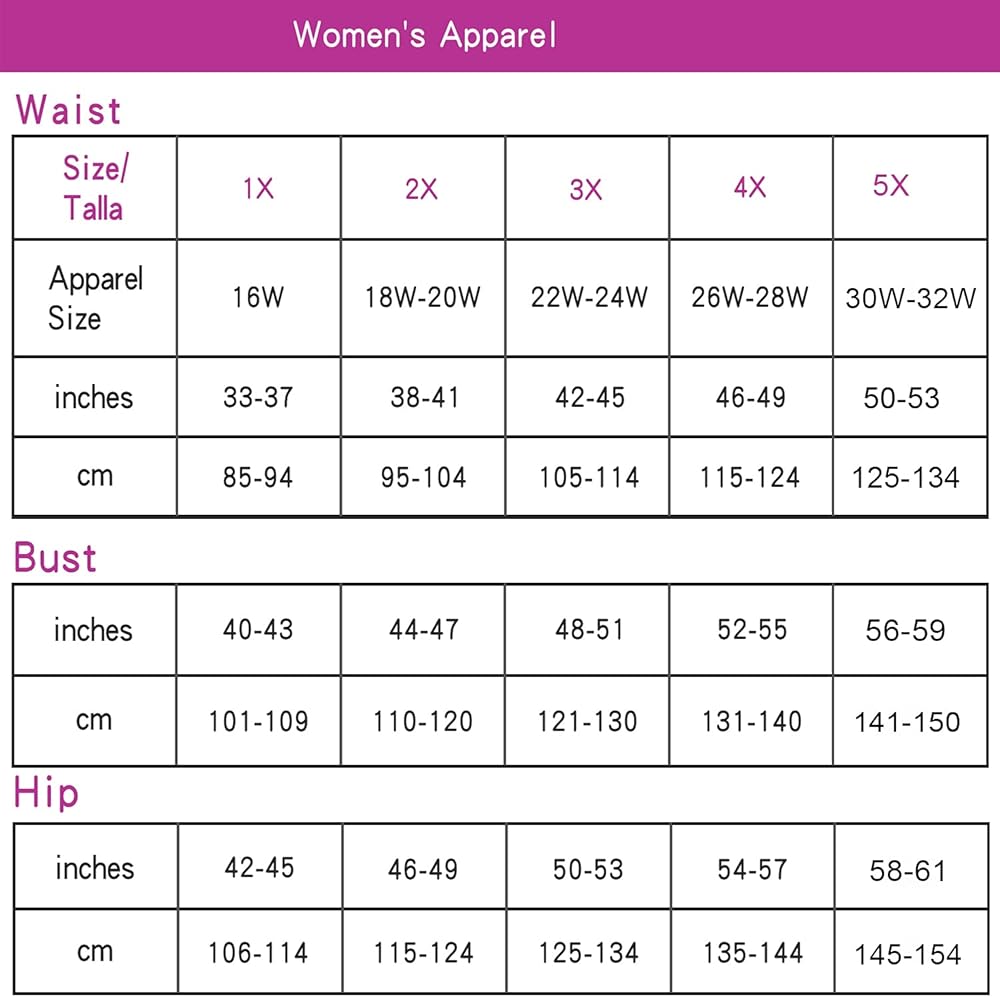 Women's Apparel

Waist

| Size/ Talla | 1X | 2X | 3X | 4X | 5X |
|---|---|---|---|---|---|
| Apparel Size | 16W | 18W-20W | 22W-24W | 26W-28W | 30W-32W |
| inches | 33-37 | 38-41 | 42-45 | 46-49 | 50-53 |
| cm | 85-94 | 95-104 | 105-114 | 115-124 | 125-134 |

Bust

| inches | 40-43 | 44-47 | 48-51 | 52-55 | 56-59 |
|---|---|---|---|---|---|
| cm | 101-109 | 110-120 | 121-130 | 131-140 | 141-150 |

Hip

| inches | 42-45 | 46-49 | 50-53 | 54-57 | 58-61 |
|---|---|---|---|---|---|
| cm | 106-114 | 115-124 | 125-134 | 135-144 | 145-154 |